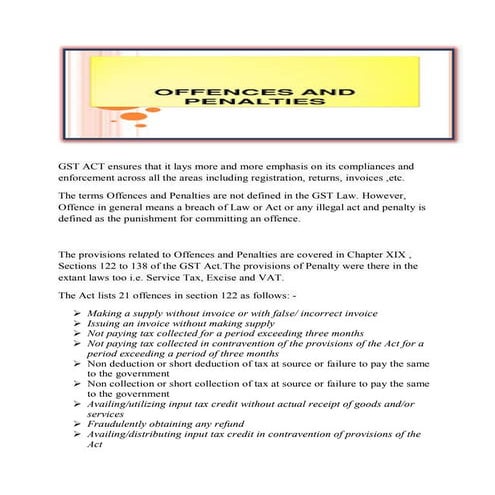 OFFENCES AND PENALTIES

GST ACT ensures that it lays more and more emphasis on its compliances and enforcement across all the areas including registration, returns, invoices ,etc.

The terms Offences and Penalties are not defined in the GST Law. However, Offence in general means a breach of Law or Act or any illegal act and penalty is defined as the punishment for committing an offence.

The provisions related to Offences and Penalties are covered in Chapter XIX , Sections 122 to 138 of the GST Act.The provisions of Penalty were there in the extant laws too i.e. Service Tax, Excise and VAT.

The Act lists 21 offences in section 122 as follows: -

➢ Making a supply without invoice or with false/ incorrect invoice
➢ Issuing an invoice without making supply
➢ Not paying tax collected for a period exceeding three months
➢ Not paying tax collected in contravention of the provisions of the Act for a period exceeding a period of three months
➢ Non deduction or short deduction of tax at source or failure to pay the same to the government
➢ Non collection or short collection of tax at source or failure to pay the same to the government
➢ Availing/utilizing input tax credit without actual receipt of goods and/or services
➢ Fraudulently obtaining any refund
➢ Availing/distributing input tax credit in contravention of provisions of the Act